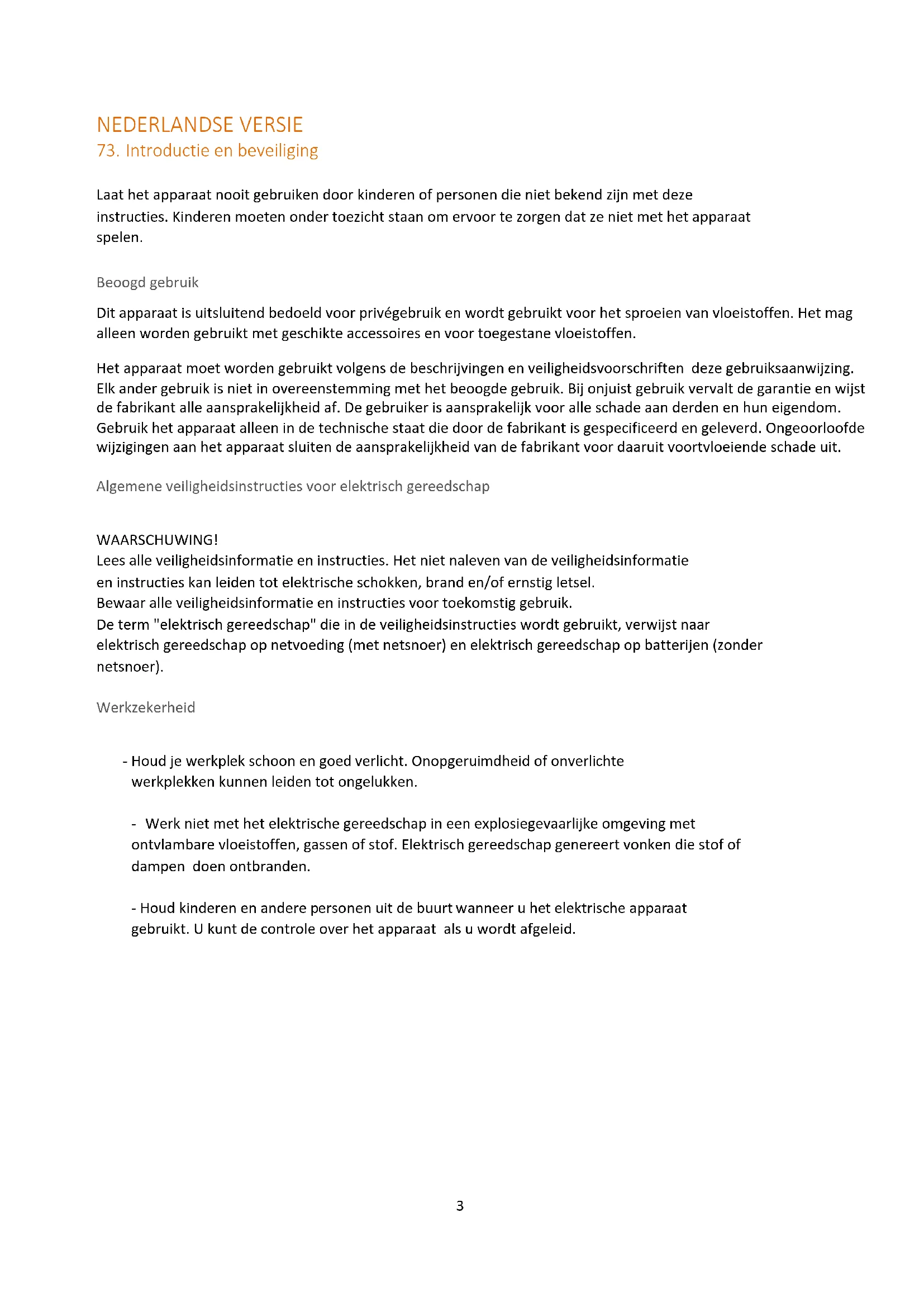 NEDERLANDSE VERSIE
73. Introductie en beveiliging

Laat het apparaat nooit gebruiken door kinderen of personen die niet bekend zijn met deze instructies. Kinderen moeten onder toezicht staan om ervoor te zorgen dat ze niet met het apparaat spelen.

Beoogd gebruik

Dit apparaat is uitsluitend bedoeld voor privégebruik en wordt gebruikt voor het sproeien van vloeistoffen. Het mag alleen worden gebruikt met geschikte accessoires en voor toegestane vloeistoffen.

Het apparaat moet worden gebruikt volgens de beschrijvingen en veiligheidsvoorschriften deze gebruiksaanwijzing. Elk ander gebruik is niet in overeenstemming met het beoogde gebruik. Bij onjuist gebruik vervalt de garantie en wijst de fabrikant alle aansprakelijkheid af. De gebruiker is aansprakelijk voor alle schade aan derden en hun eigendom. Gebruik het apparaat alleen in de technische staat die door de fabrikant is gespecificeerd en geleverd. Ongeoorloofde wijzigingen aan het apparaat sluiten de aansprakelijkheid van de fabrikant voor daaruit voortvloeiende schade uit.

Algemene veiligheidsinstructies voor elektrisch gereedschap

WAARSCHUWING!
Lees alle veiligheidsinformatie en instructies. Het niet naleven van de veiligheidsinformatie en instructies kan leiden tot elektrische schokken, brand en/of ernstig letsel.
Bewaar alle veiligheidsinformatie en instructies voor toekomstig gebruik.
De term "elektrisch gereedschap" die in de veiligheidsinstructies wordt gebruikt, verwijst naar elektrisch gereedschap op netvoeding (met netsnoer) en elektrisch gereedschap op batterijen (zonder netsnoer).

Werkzekerheid

- Houd je werkplek schoon en goed verlicht. Onopgeruimdheid of onverlichte werkplekken kunnen leiden tot ongelukken.

- Werk niet met het elektrische gereedschap in een explosiegevaarlijke omgeving met ontvlambare vloeistoffen, gassen of stof. Elektrisch gereedschap genereert vonken die stof of dampen doen ontbranden.

- Houd kinderen en andere personen uit de buurt wanneer u het elektrische apparaat gebruikt. U kunt de controle over het apparaat als u wordt afgeleid.

3